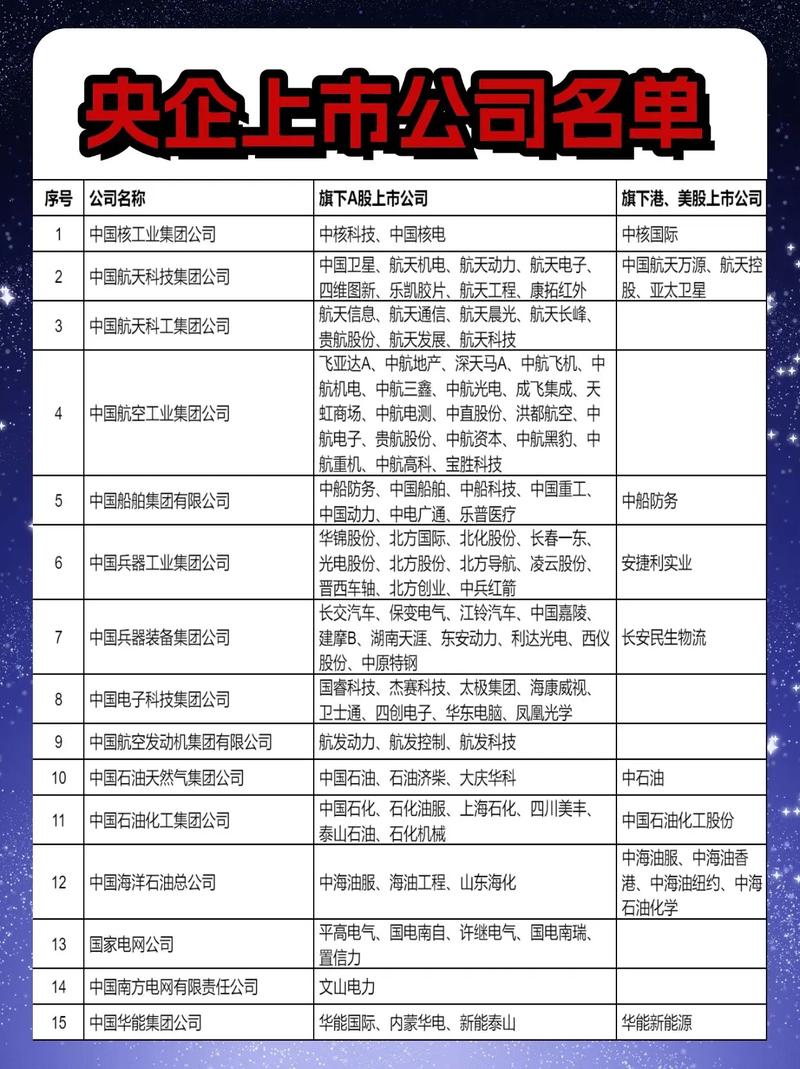 央企上市公司名单

| 序号 | 公司名称 | 旗下A股上市公司 | 旗下港、美股上市公司 |
|---|---|---|---|
| 1 | 中国核工业集团公司 | 中核科技、中国核电 | 中核国际 |
| 2 | 中国航天科技集团公司 | 中国卫星、航天机电、航天动力、航天电子、四维图新、乐凯胶片、航天工程、康拓红外 | 中国航天万源、航天控股、亚太卫星 |
| 3 | 中国航天科工集团公司 | 航天信息、航天通信、航天晨光、航天长峰、贵航股份、航天发展、航天科技 | |
| 4 | 中国航空工业集团公司 | 飞亚达A、中航地产、深天马A、中航飞机、中航机电、中航三鑫、中航光电、成飞集成、天虹商场、中航电测、中直股份、洪都航空、中航电子、贵航股份、中航资本、中航黑豹、中航重机、中航高科、宝胜科技 | |
| 5 | 中国船舶集团有限公司 | 中船防务、中国船舶、中船科技、中国重工、中国动力、中电广通、乐普医疗 | 中船防务 |
| 6 | 中国兵器工业集团公司 | 华锦股份、北方国际、北化股份、长春一东、光电股份、北方股份、北方导航、凌云股份、晋西车轴、北方创业、中兵红箭 | 安捷利实业 |
| 7 | 中国兵器装备集团公司 | 长交汽车、保变电气、江铃汽车、中国嘉陵、建摩B、湖南天涯、东安动力、利达光电、西仪股份、中原特钢 | 长安民生物流 |
| 8 | 中国电子科技集团公司 | 国睿科技、杰赛科技、太极集团、海康威视、卫士通、四创电子、华东电脑、凤凰光学 | |
| 9 | 中国航空发动机集团有限公司 | 航发动力、航发控制、航发科技 | |
| 10 | 中国石油天然气集团公司 | 中国石油、石油济柴、大庆华科 | 中石油 |
| 11 | 中国石油化工集团公司 | 中国石化、石化油服、上海石化、四川美丰、泰山石油、石化机械 | 中国石油化工股份 |
| 12 | 中国海洋石油总公司 | 中海油服、海油工程、山东海化 | 中海油服、中海油香港、中海油纽约、中海石油化学 |
| 13 | 国家电网公司 | 平高电气、国电南自、许继电气、国电南瑞、置信力 | |
| 14 | 中国南方电网有限责任公司 | 文山电力 | |
| 15 | 中国华能集团公司 | 华能国际、内蒙华电、新能泰山 | 华能新能源 |